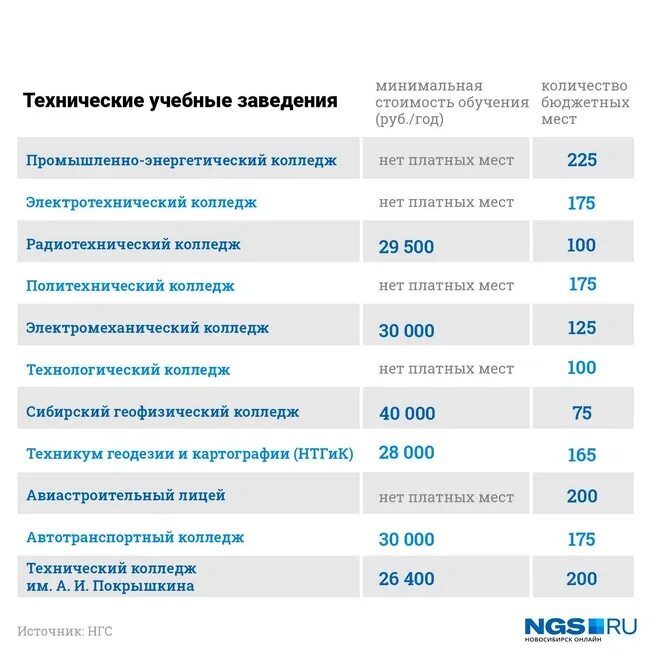 | Технические учебные заведения | минимальная стоимость обучения (руб./год) | количество бюджетных мест |
|---|---|---|
| Промышленно-энергетический колледж | нет платных мест | 225 |
| Электротехнический колледж | нет платных мест | 175 |
| Радиотехнический колледж | 29 500 | 100 |
| Политехнический колледж | нет платных мест | 175 |
| Электромеханический колледж | 30 000 | 125 |
| Технологический колледж | нет платных мест | 100 |
| Сибирский геофизический колледж | 40 000 | 75 |
| Техникум геодезии и картографии (НТГиК) | 28 000 | 165 |
| Авиастроительный лицей | нет платных мест | 200 |
| Автотранспортный колледж | 30 000 | 175 |
| Технический колледж им. А. И. Покрышкина | 26 400 | 200 |

Источник: НГС

NGS.RU
НОВОСИБИРСК ОНЛАЙН